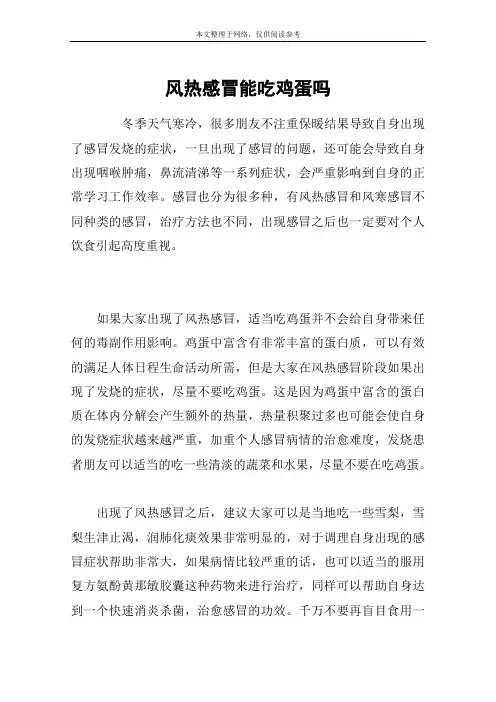 本文整理于网络，仅供阅读参考

风热感冒能吃鸡蛋吗

冬季天气寒冷，很多朋友不注重保暖结果导致自身出现了感冒发烧的症状，一旦出现了感冒的问题，还可能会导致自身出现咽喉肿痛，鼻流清涕等一系列症状，会严重影响到自身的正常学习工作效率。感冒也分为很多种，有风热感冒和风寒感冒不同种类的感冒，治疗方法也不同，出现感冒之后也一定要对个人饮食引起高度重视。

如果大家出现了风热感冒，适当吃鸡蛋并不会给自身带来任何的毒副作用影响。鸡蛋中富含有非常丰富的蛋白质，可以有效的满足人体日程生命活动所需，但是大家在风热感冒阶段如果出现了发烧的症状，尽量不要吃鸡蛋。这是因为鸡蛋中富含的蛋白质在体内分解会产生额外的热量，热量积聚过多也可能会使自身的发烧症状越来越严重，加重个人感冒病情的治愈难度，发烧患者朋友可以适当的吃一些清淡的蔬菜和水果，尽量不要在吃鸡蛋。

出现了风热感冒之后，建议大家可以是当地吃一些雪梨，雪梨生津止渴，润肺化痰效果非常明显的，对于调理自身出现的感冒症状帮助非常大，如果病情比较严重的话，也可以适当的服用复方氨酚黄那敏胶囊这种药物来进行治疗，同样可以帮助自身达到一个快速消炎杀菌，治愈感冒的功效。千万不要再盲目食用一